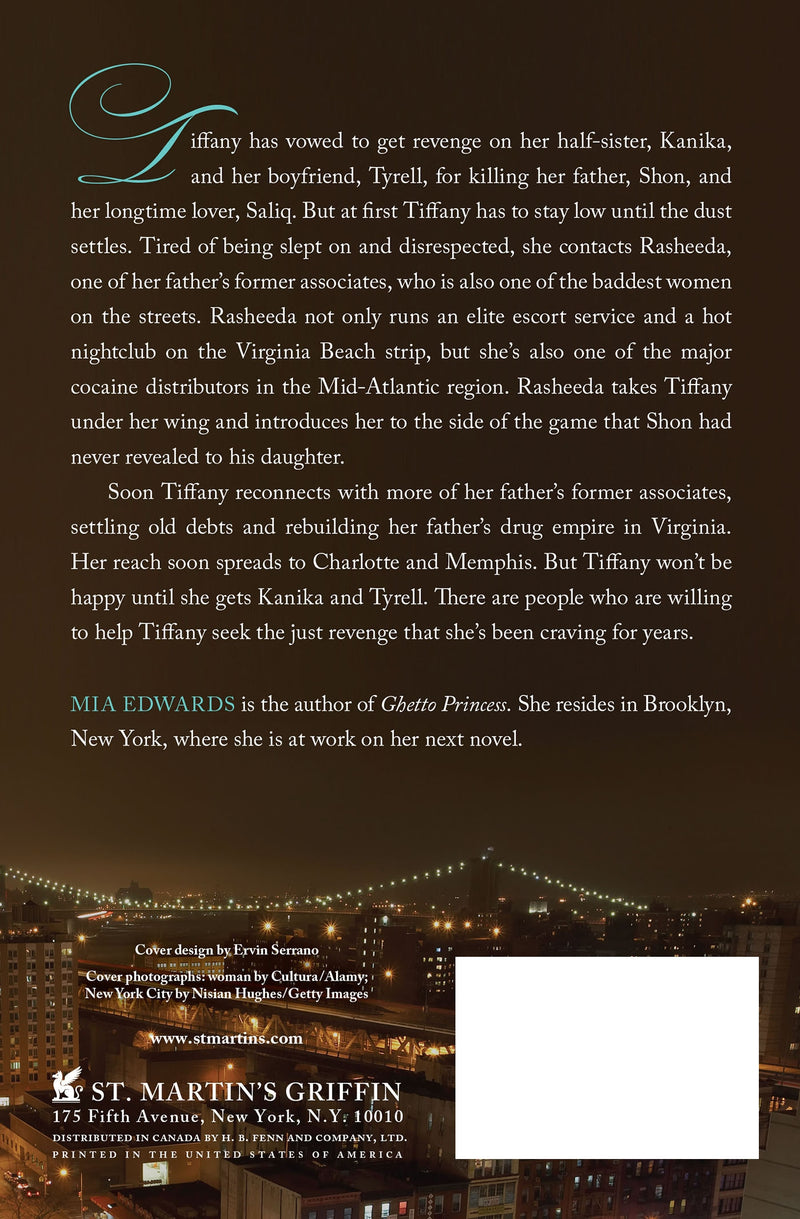 Tiffany has vowed to get revenge on her half-sister, Kanika, and her boyfriend, Tyrell, for killing her father, Shon, and her longtime lover, Saliq. But at first Tiffany has to stay low until the dust settles. Tired of being slept on and disrespected, she contacts Rasheeda, one of her father's former associates, who is also one of the baddest women on the streets. Rasheeda not only runs an elite escort service and a hot nightclub on the Virginia Beach strip, but she's also one of the major cocaine distributors in the Mid-Atlantic region. Rasheeda takes Tiffany under her wing and introduces her to the side of the game that Shon had never revealed to his daughter.

Soon Tiffany reconnects with more of her father's former associates, settling old debts and rebuilding her father's drug empire in Virginia. Her reach soon spreads to Charlotte and Memphis. But Tiffany won't be happy until she gets Kanika and Tyrell. There are people who are willing to help Tiffany seek the just revenge that she's been craving for years.

MIA EDWARDS is the author of Ghetto Princess. She resides in Brooklyn, New York, where she is at work on her next novel.

Cover design by Ervin Serrano
Cover photographs: woman by Cultura/Alamy; New York City by Nisian Hughes/Getty Images

www.stmartins.com

ST. MARTIN'S GRIFFIN
175 Fifth Avenue, New York, N.Y. 10010
DISTRIBUTED IN CANADA BY H. B. FENN AND COMPANY, LTD.
PRINTED IN THE UNITED STATES OF AMERICA